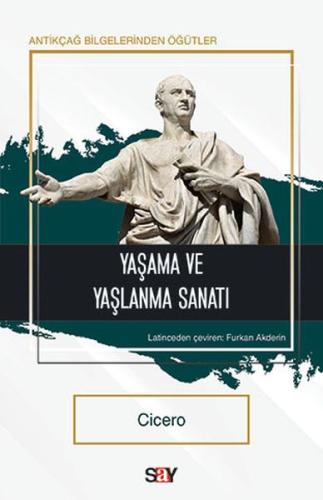 ANTİKÇAĞ BİLGELERİNDEN ÖĞÜTLER

YAŞAMA VE YAŞLANMA SANATI

Latinceden çeviren: Furkan Akderin

Cicero

say